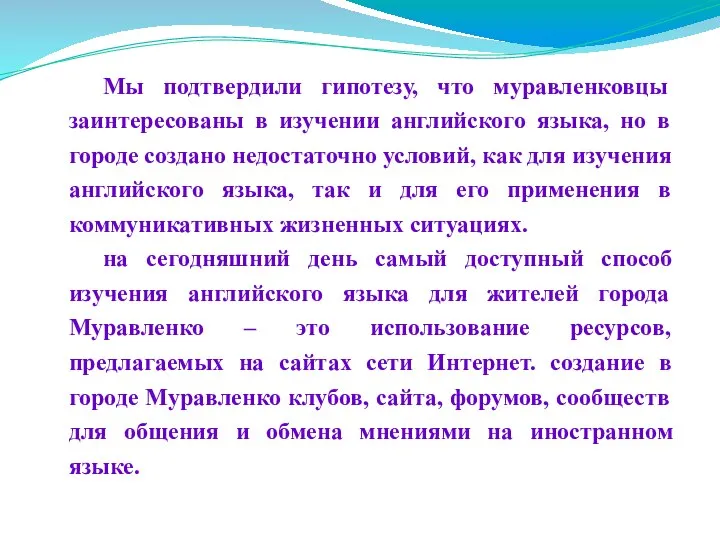 Мы подтвердили гипотезу, что муравленковцы заинтересованы в изучении английского языка, но в городе создано недостаточно условий, как для изучения английского языка, так и для его применения в коммуникативных жизненных ситуациях.

на сегодняшний день самый доступный способ изучения английского языка для жителей города Муравленко – это использование ресурсов, предлагаемых на сайтах сети Интернет. создание в городе Муравленко клубов, сайта, форумов, сообществ для общения и обмена мнениями на иностранном языке.